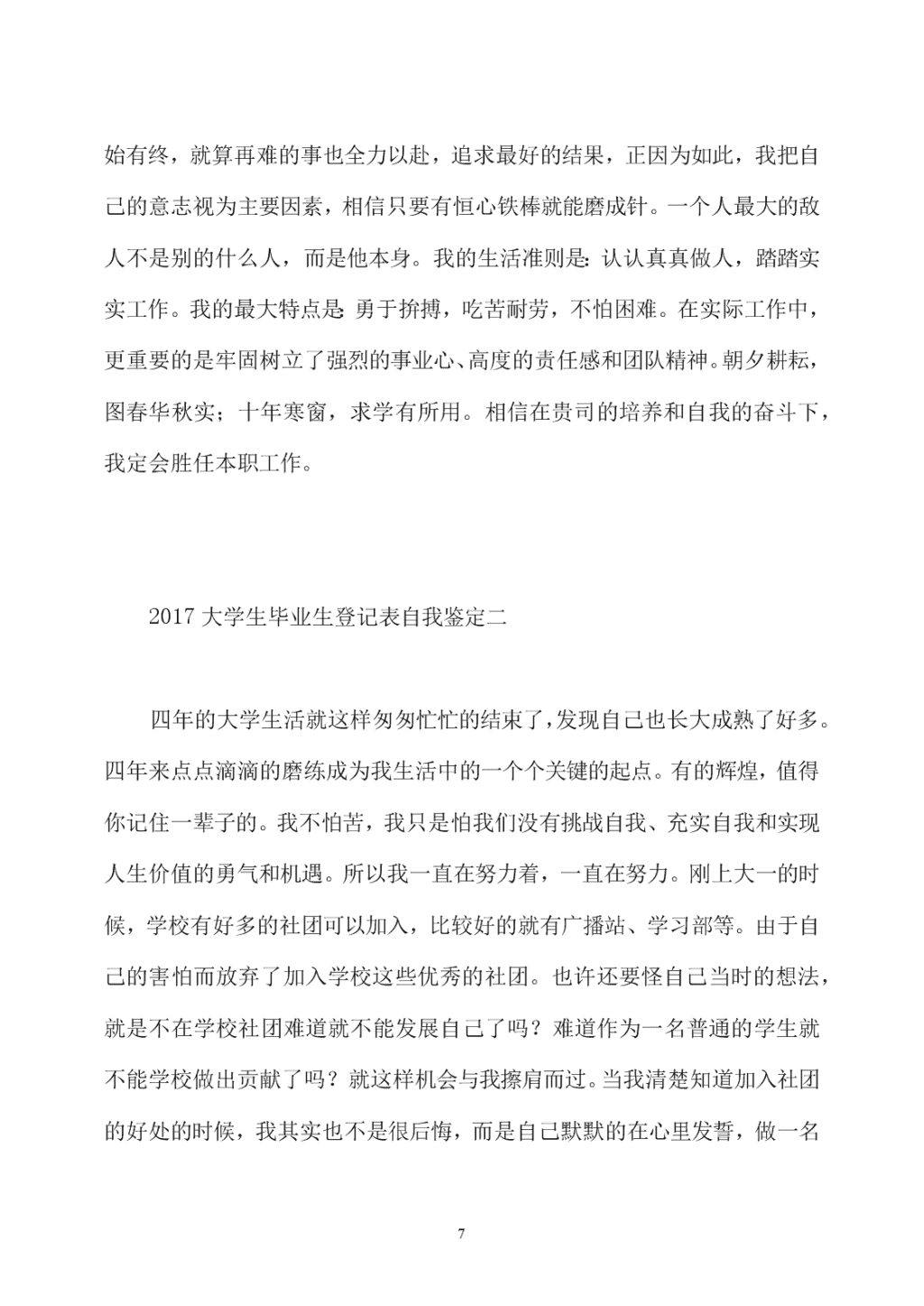 始有终，就算再难的事也全力以赴，追求最好的结果，正因为如此，我把自己的意志视为主要因素，相信只要有恒心铁棒就能磨成针。一个人最大的敌人不是别的什么人，而是他本身。我的生活准则是：认认真真做人，踏踏实实工作。我的最大特点是：勇于拚搏，吃苦耐劳，不怕困难。在实际工作中，更重要的是牢固树立了强烈的事业心、高度的责任感和团队精神。朝夕耕耘，图春华秋实；十年寒窗，求学有所用。相信在贵司的培养和自我的奋斗下，我定会胜任本职工作。

2017 大学生毕业生登记表自我鉴定二

四年的大学生活就这样匆匆忙忙的结束了，发现自己也长大成熟了好多。四年来点点滴滴的磨练成为我生活中的一个个关键的起点。有的辉煌，值得你记住一辈子的。我不怕苦，我只是怕我们没有挑战自我、充实自我和实现人生价值的勇气和机遇。所以我一直在努力着，一直在努力。刚上大一的时候，学校有好多的社团可以加入，比较好的就有广播站、学习部等。由于自己的害怕而放弃了加入学校这些优秀的社团。也许还要怪自己当时的想法，就是不在学校社团难道就不能发展自己了吗？难道作为一名普通的学生就不能学校做出贡献了吗？就这样机会与我擦肩而过。当我清楚知道加入社团的好处的时候，我其实也不是很后悔，而是自己默默的在心里发誓，做一名

7